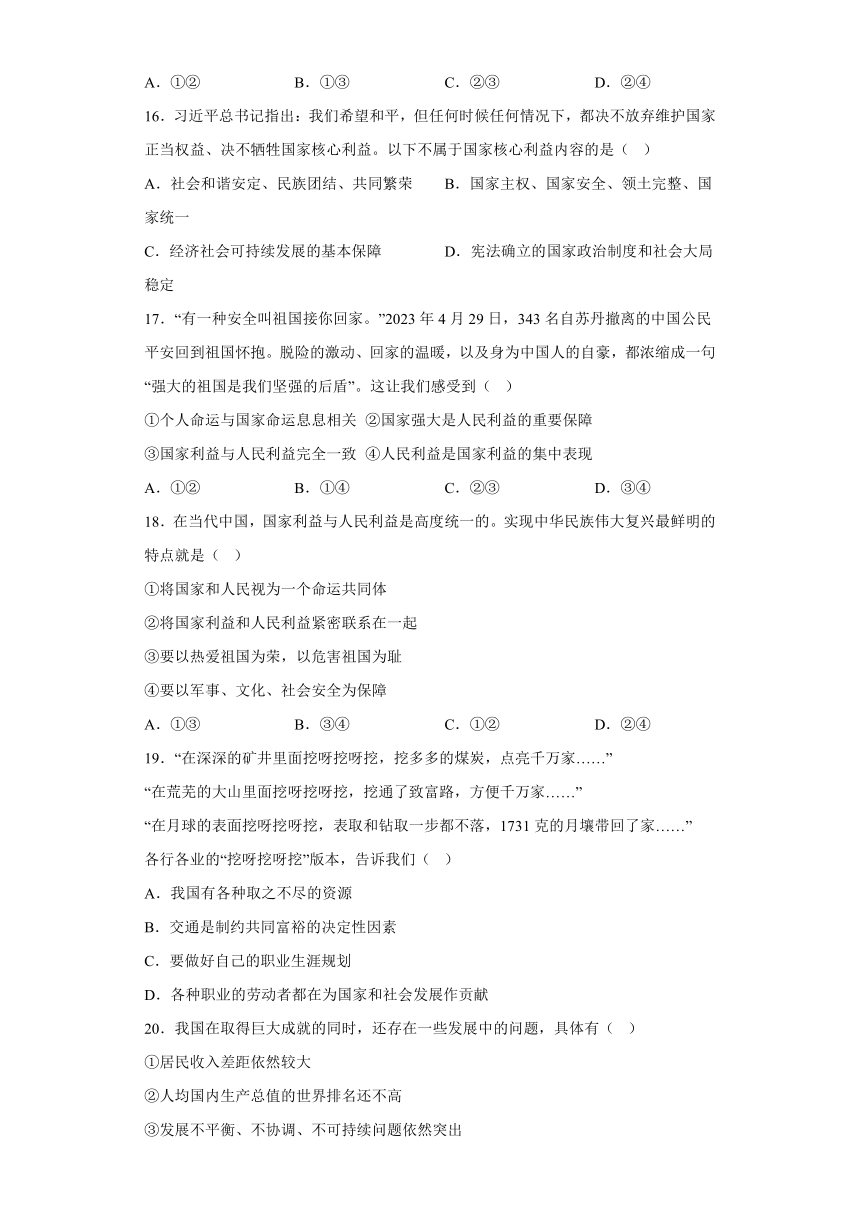 A．①②　　　　B．①③　　　　C．②③　　　　D．②④

16．习近平总书记指出：我们希望和平，但任何时候任何情况下，都决不放弃维护国家正当权益、决不牺牲国家核心利益。以下不属于国家核心利益内容的是（　）

A．社会和谐安定、民族团结、共同繁荣　　B．国家主权、国家安全、领土完整、国家统一

C．经济社会可持续发展的基本保障　　D．宪法确立的国家政治制度和社会大局稳定

17．“有一种安全叫祖国接你回家。”2023 年 4 月 29 日，343 名自苏丹撤离的中国公民平安回到祖国怀抱。脱险的激动、回家的温暖，以及身为中国人的自豪，都浓缩成一句“强大的祖国是我们坚强的后盾”。这让我们感受到（　）

①个人命运与国家命运息息相关 ②国家强大是人民利益的重要保障

③国家利益与人民利益完全一致 ④人民利益是国家利益的集中表现

A．①②　　　　B．①④　　　　C．②③　　　　D．③④

18．在当代中国，国家利益与人民利益是高度统一的。实现中华民族伟大复兴最鲜明的特点就是（　）

①将国家和人民视为一个命运共同体

②将国家利益和人民利益紧密联系在一起

③要以热爱祖国为荣，以危害祖国为耻

④要以军事、文化、社会安全为保障

A．①③　　　　B．③④　　　　C．①②　　　　D．②④

19．“在深深的矿井里面挖呀挖呀挖，挖多多的煤炭，点亮千万家……”

“在荒芜的大山里面挖呀挖呀挖，挖通了致富路，方便千万家……”

“在月球的表面挖呀挖呀挖，表取和钻取一步都不落，1731 克的月壤带回了家……”

各行各业的“挖呀挖呀挖”版本，告诉我们（　）

A．我国有各种取之不尽的资源

B．交通是制约共同富裕的决定性因素

C．要做好自己的职业生涯规划

D．各种职业的劳动者都在为国家和社会发展作贡献

20．我国在取得巨大成就的同时，还存在一些发展中的问题，具体有（　）

①居民收入差距依然较大

②人均国内生产总值的世界排名还不高

③发展不平衡、不协调、不可持续问题依然突出